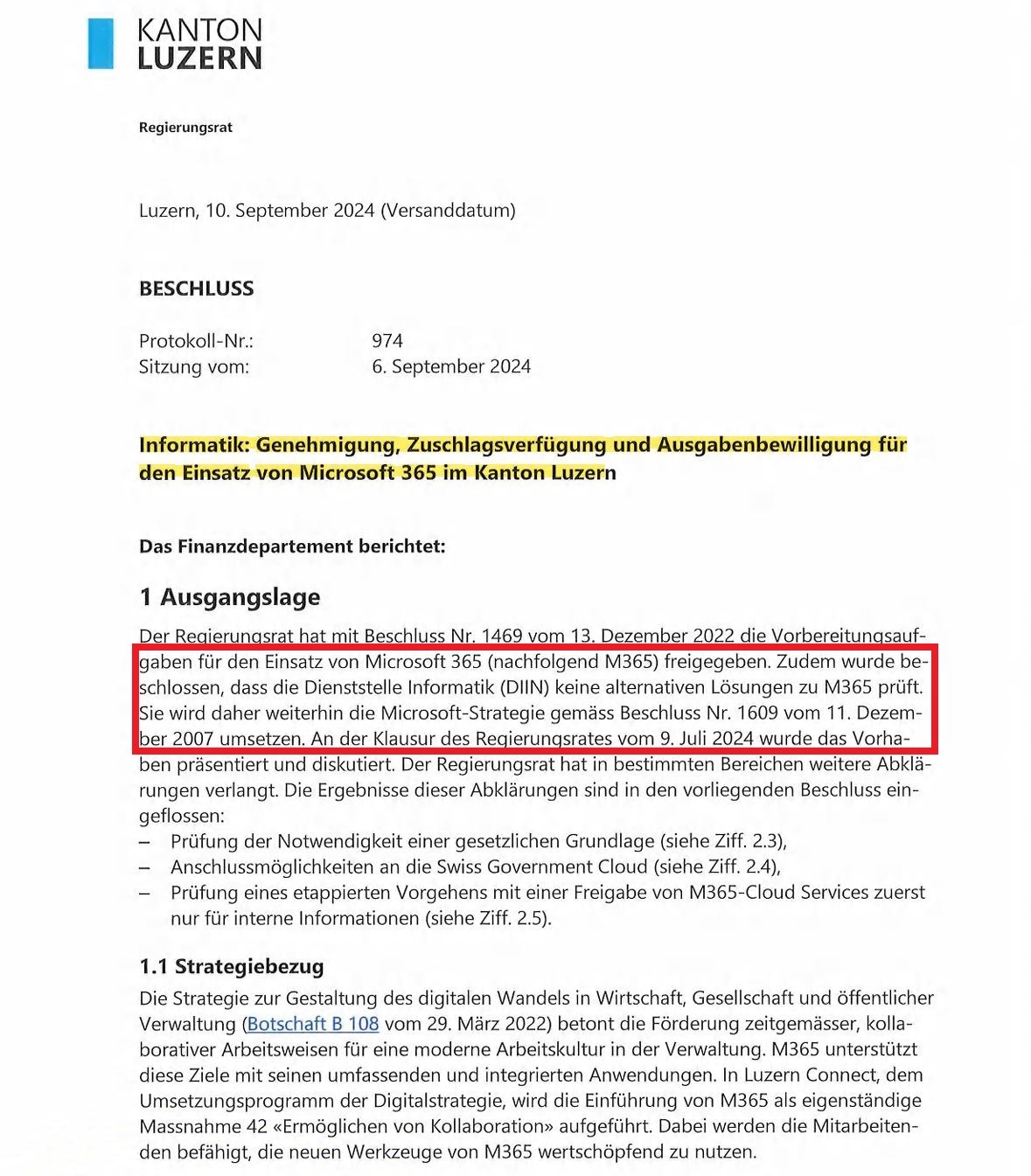 KANTON
LUZERN

Regierungsrat

Luzern, 10. September 2024 (Versanddatum)

BESCHLUSS

Protokoll-Nr.: 974
Sitzung vom: 6. September 2024

Informatik: Genehmigung, Zuschlagsverfügung und Ausgabenbewilligung für den Einsatz von Microsoft 365 im Kanton Luzern

Das Finanzdepartement berichtet:

1 Ausgangslage

Der Regierungsrat hat mit Beschluss Nr. 1469 vom 13. Dezember 2022 die Vorbereitungsaufgaben für den Einsatz von Microsoft 365 (nachfolgend M365) freigegeben. Zudem wurde beschlossen, dass die Dienststelle Informatik (DIIN) keine alternativen Lösungen zu M365 prüft. Sie wird daher weiterhin die Microsoft-Strategie gemäss Beschluss Nr. 1609 vom 11. Dezember 2007 umsetzen. An der Klausur des Regierungsrates vom 9. Juli 2024 wurde das Vorhaben präsentiert und diskutiert. Der Regierungsrat hat in bestimmten Bereichen weitere Abklärungen verlangt. Die Ergebnisse dieser Abklärungen sind in den vorliegenden Beschluss eingeflossen:
– Prüfung der Notwendigkeit einer gesetzlichen Grundlage (siehe Ziff. 2.3),
– Anschlussmöglichkeiten an die Swiss Government Cloud (siehe Ziff. 2.4),
– Prüfung eines etappierten Vorgehens mit einer Freigabe von M365-Cloud Services zuerst nur für interne Informationen (siehe Ziff. 2.5).

1.1 Strategiebezug

Die Strategie zur Gestaltung des digitalen Wandels in Wirtschaft, Gesellschaft und öffentlicher Verwaltung (Botschaft B 108 vom 29. März 2022) betont die Förderung zeitgemässer, kollaborativer Arbeitsweisen für eine moderne Arbeitskultur in der Verwaltung. M365 unterstützt diese Ziele mit seinen umfassenden und integrierten Anwendungen. In Luzern Connect, dem Umsetzungsprogramm der Digitalstrategie, wird die Einführung von M365 als eigenständige Massnahme 42 «Ermöglichen von Kollaboration» aufgeführt. Dabei werden die Mitarbeitenden befähigt, die neuen Werkzeuge von M365 wertschöpfend zu nutzen.